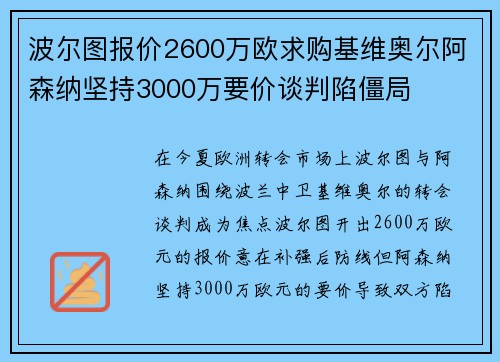 波尔图报价2600万欧求购基维奥尔阿森纳坚持3000万要价谈判陷僵局

在今夏欧洲转会市场上波尔图与阿森纳围绕波兰中卫基维奥尔的转会谈判成为焦点波尔图开出2600万欧元的报价意在补强后防线但阿森纳坚持3000万欧元的要价导致双方陷